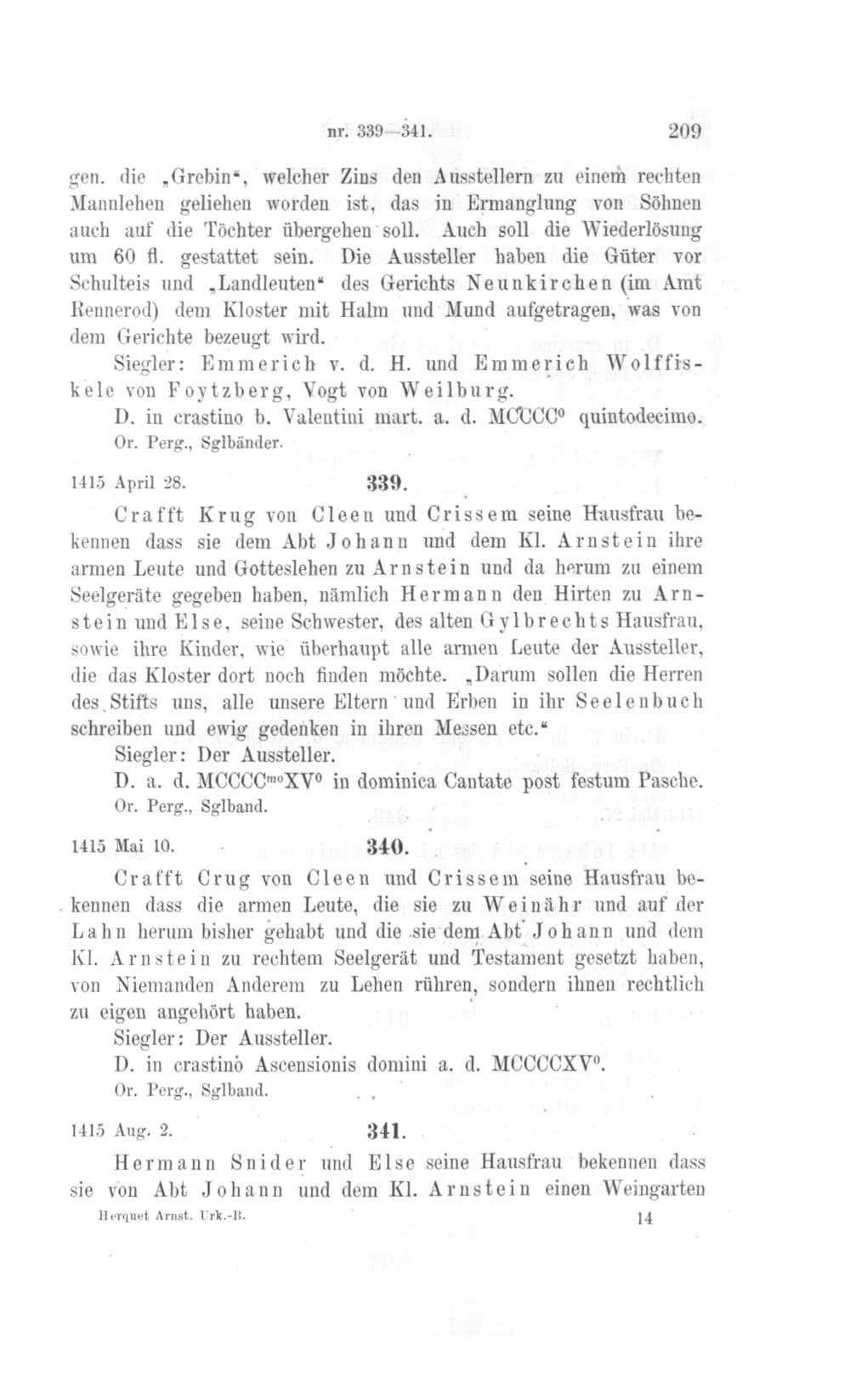 nr. 339—341. 209

gen. die „Grebin“, welcher Zins den Ausstellern zu einem rechten Mannlehen geliehen worden ist, das in Ermanglung von Söhnen auch auf die Töchter übergehen soll. Auch soll die Wiederlösung um 60 fl. gestattet sein. Die Aussteller haben die Güter vor Schulteis und „Landleuten“ des Gerichts Neunkirchen (im Amt Rennerod) dem Kloster mit Halm und Mund aufgetragen, was von dem Gerichte bezeugt wird.

Siegler: Emmerich v. d. H. und Emmerich Wolffiskele von Foytzberg, Vogt von Weilburg.

D. in crastino b. Valentini mart. a. d. MCCCC$^{0}$ quintodecimo.
Or. Perg., Sglbänder.

1415 April 28. 339.

Crafft Krug von Cleen und Crissem seine Hausfrau bekennen dass sie dem Abt Johann und dem Kl. Arnstein ihre armen Leute und Gotteslehen zu Arnstein und da herum zu einem Seelgeräte gegeben haben, nämlich Hermann den Hirten zu Arnstein und Else, seine Schwester, des alten Gylbrechts Hausfrau, sowie ihre Kinder, wie überhaupt alle armen Leute der Aussteller, die das Kloster dort noch finden möchte. „Darum sollen die Herren des Stifts uns, alle unsere Eltern und Erben in ihr Seelenbuch schreiben und ewig gedenken in ihren Messen etc.“

Siegler: Der Aussteller.

D. a. d. MCCCC$^{mo}$XV$^{0}$ in dominica Cantate post festum Pasche.
Or. Perg., Sglband.

1415 Mai 10. 340.

Crafft Crug von Cleen und Crissem seine Hausfrau bekennen dass die armen Leute, die sie zu Weinähr und auf der Lahn herum bisher gehabt und die sie dem Abt Johann und dem Kl. Arnstein zu rechtem Seelgerät und Testament gesetzt haben, von Niemanden Anderem zu Lehen rühren, sondern ihnen rechtlich zu eigen angehört haben.

Siegler: Der Aussteller.

D. in crastino Ascensionis domini a. d. MCCCCXV$^{0}$.
Or. Perg., Sglband.

1415 Aug. 2. 341.

Hermann Snider und Else seine Hausfrau bekennen dass sie von Abt Johann und dem Kl. Arnstein einen Weingarten

Herquet Arnst. Urk.-B. 14